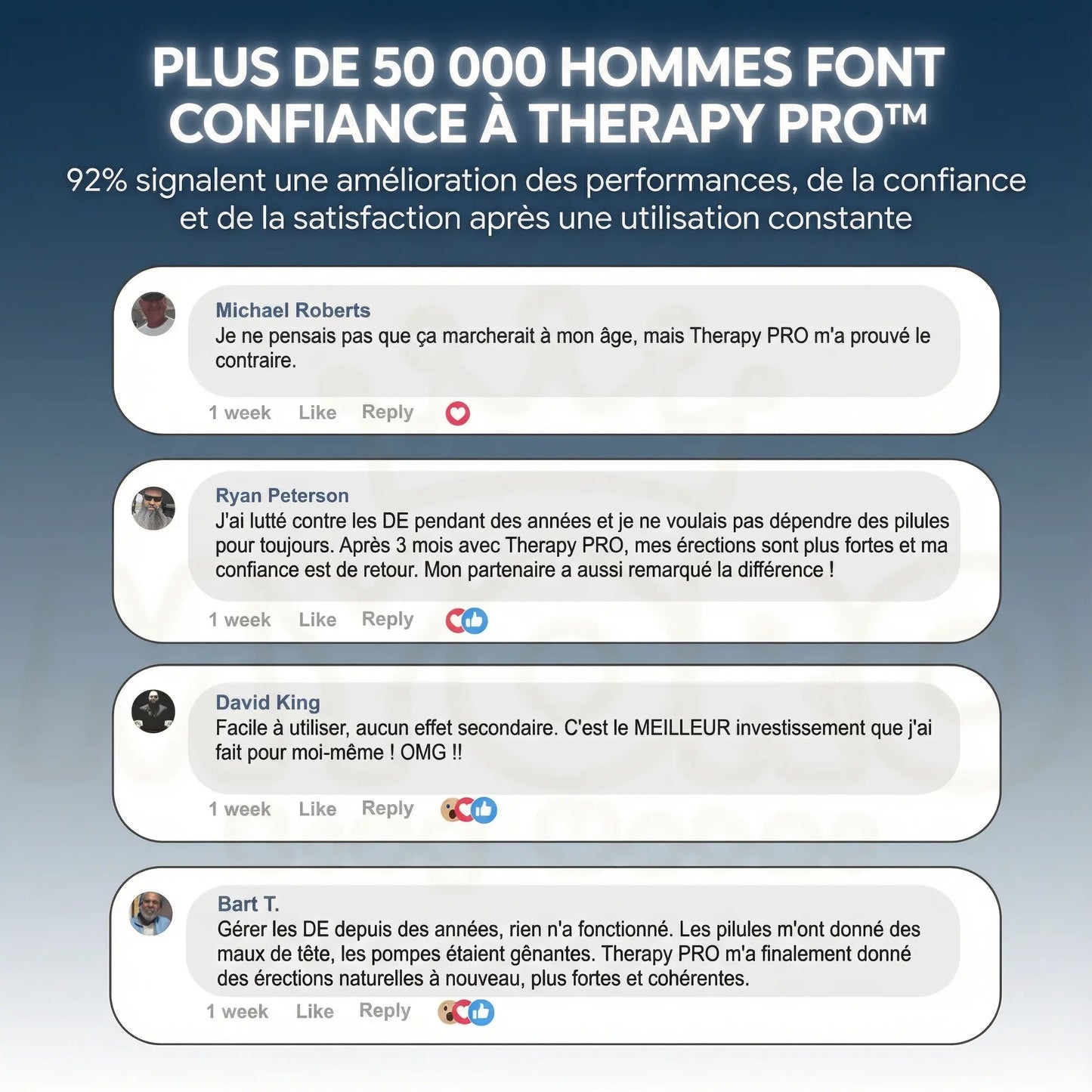 PLUS DE 50 000 HOMMES FONT CONFIANCE À THERAPY PRO™

92% signalent une amélioration des performances, de la confiance et de la satisfaction après une utilisation constante

Michael Roberts
Je ne pensais pas que ça marcherait à mon âge, mais Therapy PRO m'a prouvé le contraire.

1 week Like Reply

Ryan Peterson
J'ai lutté contre les DE pendant des années et je ne voulais pas dépendre des pilules pour toujours. Après 3 mois avec Therapy PRO, mes érections sont plus fortes et ma confiance est de retour. Mon partenaire a aussi remarqué la différence !

1 week Like Reply

David King
Facile à utiliser, aucun effet secondaire. C'est le MEILLEUR investissement que j'ai fait pour moi-même ! OMG !!

1 week Like Reply

Bart T.
Gérer les DE depuis des années, rien n'a fonctionné. Les pilules m'ont donné des maux de tête, les pompes étaient gênantes. Therapy PRO m'a finalement donné des érections naturelles à nouveau, plus fortes et cohérentes.

1 week Like Reply